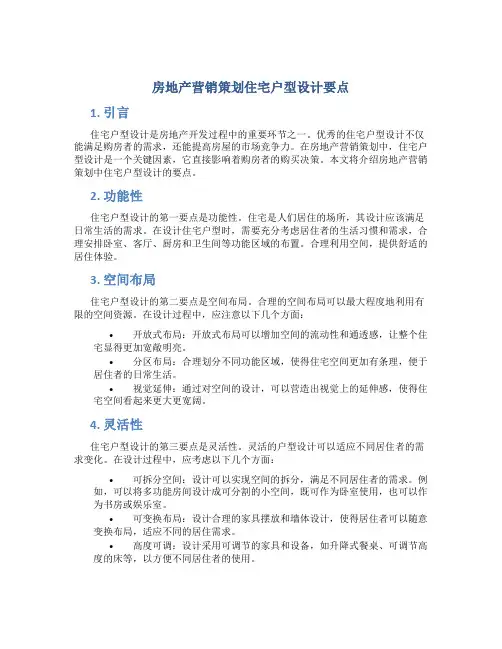 房地产营销策划住宅户型设计要点

1. 引言

住宅户型设计是房地产开发过程中的重要环节之一。优秀的住宅户型设计不仅能满足购房者的需求，还能提高房屋的市场竞争力。在房地产营销策划中，住宅户型设计是一个关键因素，它直接影响着购房者的购买决策。本文将介绍房地产营销策划中住宅户型设计的要点。

2. 功能性

住宅户型设计的第一要点是功能性。住宅是人们居住的场所，其设计应该满足日常生活的需求。在设计住宅户型时，需要充分考虑居住者的生活习惯和需求，合理安排卧室、客厅、厨房和卫生间等功能区域的布置。合理利用空间，提供舒适的居住体验。

3. 空间布局

住宅户型设计的第二要点是空间布局。合理的空间布局可以最大程度地利用有限的空间资源。在设计过程中，应注意以下几个方面：

• 开放式布局：开放式布局可以增加空间的流动性和通透感，让整个住宅显得更加宽敞明亮。
• 分区布局：合理划分不同功能区域，使得住宅空间更加有条理，便于居住者的日常生活。
• 视觉延伸：通过对空间的设计，可以营造出视觉上的延伸感，使得住宅空间看起来更大更宽阔。

4. 灵活性

住宅户型设计的第三要点是灵活性。灵活的户型设计可以适应不同居住者的需求变化。在设计过程中，应考虑以下几个方面：

• 可拆分空间：设计可以实现空间的拆分，满足不同居住者的需求。例如，可以将多功能房间设计成可分割的小空间，既可作为卧室使用，也可以作为书房或娱乐室。
• 可变换布局：设计合理的家具摆放和墙体设计，使得居住者可以随意变换布局，适应不同的居住需求。
• 高度可调：设计采用可调节的家具和设备，如升降式餐桌、可调节高度的床等，以方便不同居住者的使用。